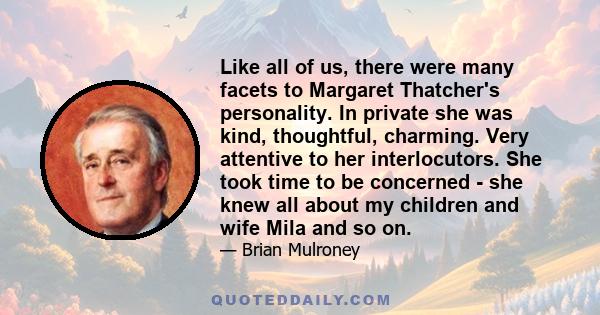 Like all of us, there were many facets to Margaret Thatcher's personality. In private she was kind, thoughtful, charming. Very attentive to her interlocutors. She took time to be concerned - she knew all about my children and wife Mila and so on.

— Brian Mulroney

QUOTEDDAILY.COM